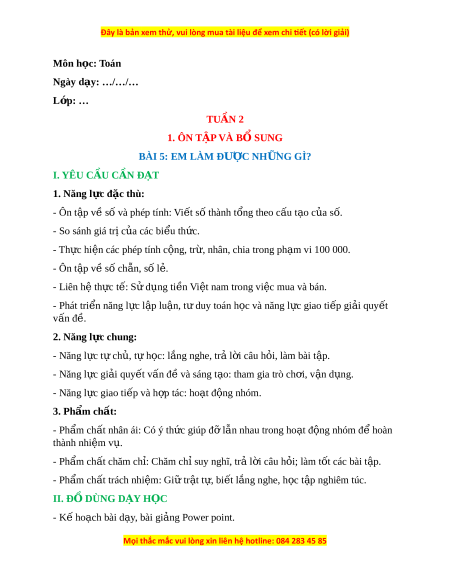 Đây là bản xem thử, vui lòng mua tài liệu để xem chi tiết (có lời giải)

Môn học: Toán

Ngày dạy: …/…/…

Lớp: …

TUẦN 2

1. ÔN TẬP VÀ BỔ SUNG

BÀI 5: EM LÀM ĐƯỢC NHỮNG GÌ?

I. YÊU CẦU CẦN ĐẠT

1. Năng lực đặc thù:

- Ôn tập về số và phép tính: Viết số thành tổng theo cấu tạo của số.

- So sánh giá trị của các biểu thức.

- Thực hiện các phép tính cộng, trừ, nhân, chia trong phạm vi 100 000.

- Ôn tập về số chẵn, số lẻ.

- Liên hệ thực tế: Sử dụng tiền Việt nam trong việc mua và bán.

- Phát triển năng lực lập luận, tư duy toán học và năng lực giao tiếp giải quyết vấn đề.

2. Năng lực chung:

- Năng lực tự chủ, tự học: lắng nghe, trả lời câu hỏi, làm bài tập.

- Năng lực giải quyết vấn đề và sáng tạo: tham gia trò chơi, vận dụng.

- Năng lực giao tiếp và hợp tác: hoạt động nhóm.

3. Phẩm chất:

- Phẩm chất nhân ái: Có ý thức giúp đỡ lẫn nhau trong hoạt động nhóm để hoàn thành nhiệm vụ.

- Phẩm chất chăm chỉ: Chăm chỉ suy nghĩ, trả lời câu hỏi; làm tốt các bài tập.

- Phẩm chất trách nhiệm: Giữ trật tự, biết lắng nghe, học tập nghiêm túc.

II. ĐỒ DÙNG DẠY HỌC

- Kế hoạch bài dạy, bài giảng Power point.

Mọi thắc mắc vui lòng xin liên hệ hotline: 084 283 45 85